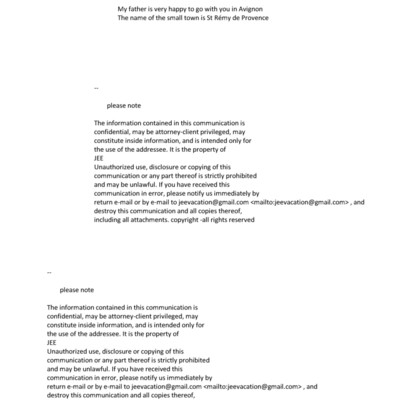 My father is very happy to go with you in Avignon
The name of the small town is St Rémy de Provence

--

please note

The information contained in this communication is confidential, may be attorney-client privileged, may constitute inside information, and is intended only for the use of the addressee. It is the property of
JEE
Unauthorized use, disclosure or copying of this communication or any part thereof is strictly prohibited and may be unlawful. If you have received this communication in error, please notify us immediately by return e-mail or by e-mail to jeevacation@gmail.com <mailto:jeevacation@gmail.com> , and destroy this communication and all copies thereof, including all attachments. copyright -all rights reserved

--

please note

The information contained in this communication is confidential, may be attorney-client privileged, may constitute inside information, and is intended only for the use of the addressee. It is the property of
JEE
Unauthorized use, disclosure or copying of this communication or any part thereof is strictly prohibited and may be unlawful. If you have received this communication in error, please notify us immediately by return e-mail or by e-mail to jeevacation@gmail.com <mailto:jeevacation@gmail.com> , and destroy this communication and all copies thereof,